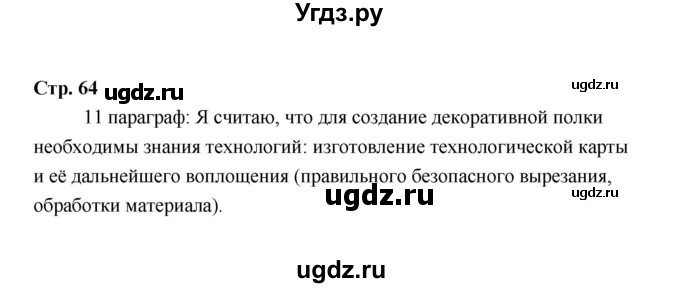 Угдз.ру

Стр. 64 ugdz.ru

ugdz.ru

11 параграф: Я считаю, что для создание декоративной полки необходимы знания технологий: изготовление технологической карты и её дальнейшего воплощения (правильного безопасного вырезания, обработки материала).

ugdz.ru

ugdz.ru

ugdz.ru